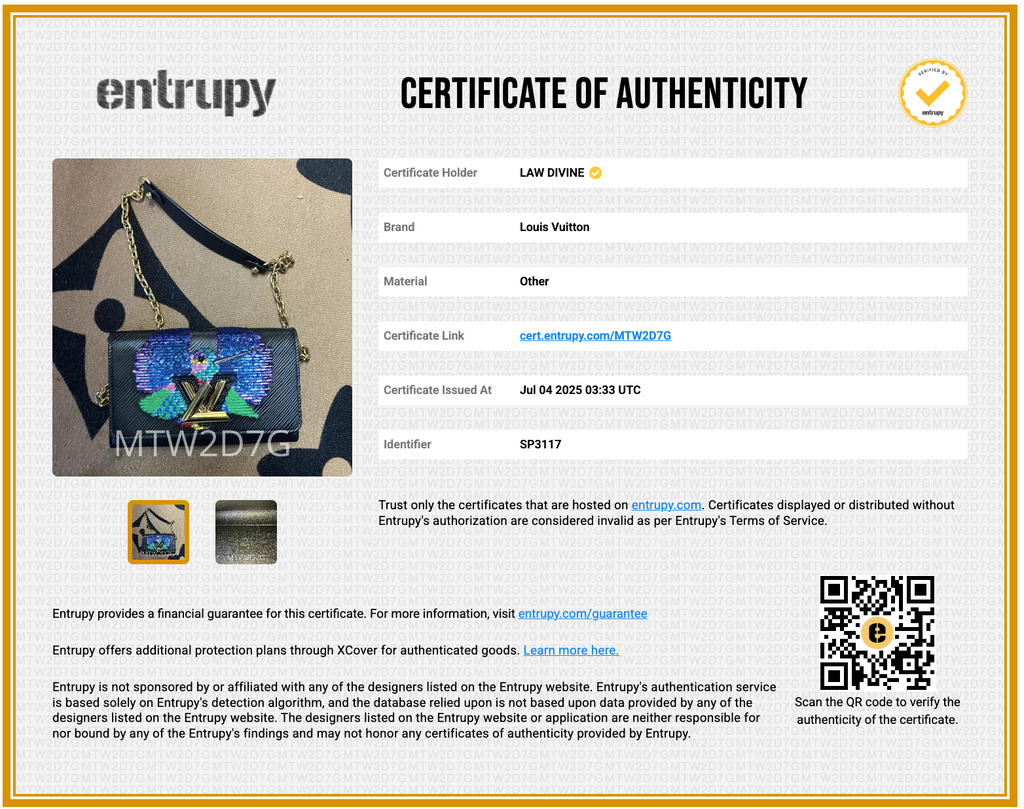 entrupy

CERTIFICATE OF AUTHENTICITY

VERIFIED BY
entrupy

MTW2D7G

Certificate Holder
LAW DIVINE

Brand
Louis Vuitton

Material
Other

Certificate Link
cert.entrupy.com/MTW2D7G

Certificate Issued At
Jul 04 2025 03:33 UTC

Identifier
SP3117

Trust only the certificates that are hosted on entrupy.com. Certificates displayed or distributed without Entrupy's authorization are considered invalid as per Entrupy's Terms of Service.

Entrupy provides a financial guarantee for this certificate. For more information, visit entrupy.com/guarantee

Entrupy offers additional protection plans through XCover for authenticated goods. Learn more here.

Entrupy is not sponsored by or affiliated with any of the designers listed on the Entrupy website. Entrupy's authentication service is based solely on Entrupy's detection algorithm, and the database relied upon is not based upon data provided by any of the designers listed on the Entrupy website. The designers listed on the Entrupy website or application are neither responsible for nor bound by any of the Entrupy's findings and may not honor any certificates of authenticity provided by Entrupy.

Scan the QR code to verify the authenticity of the certificate.

MTW2D7G